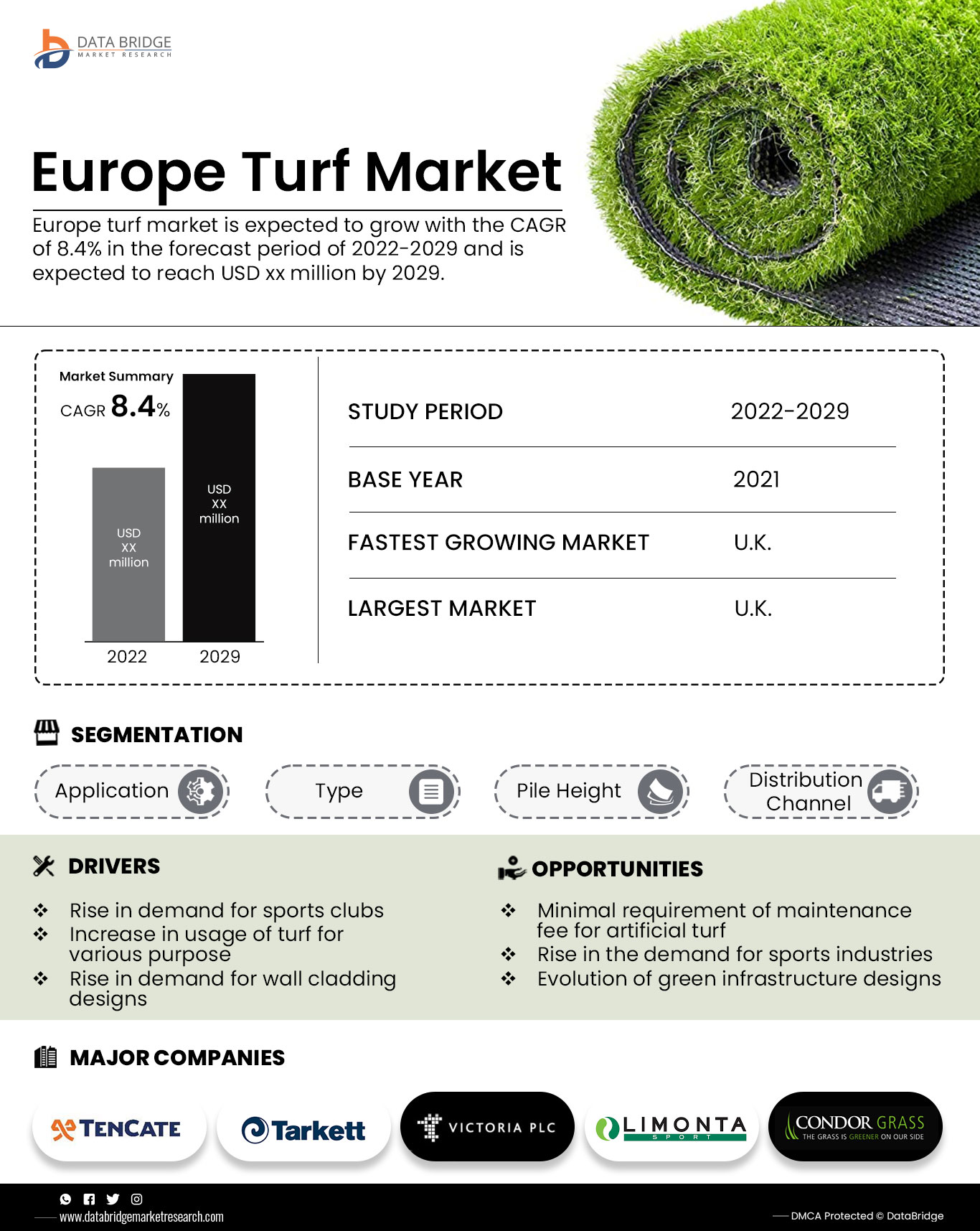 DATA BRIDGE
MARKET RESEARCH

Europe Turf Market

Europe turf market is expected to grow with the CAGR of 8.4% in the forecast period of 2022-2029 and is expected to reach USD xx million by 2029.

Market Summary
CAGR 8.4%

USD XX million
USD XX million
2022 2029

| STUDY PERIOD | 2022-2029 |
|---|---|
| BASE YEAR | 2021 |
| FASTEST GROWING MARKET | U.K. |
| LARGEST MARKET | U.K. |

SEGMENTATION

Application
Type
Pile Height
Distribution Channel

DRIVERS

❖ Rise in demand for sports clubs
❖ Increase in usage of turf for various purpose
❖ Rise in demand for wall cladding designs

OPPORTUNITIES

❖ Minimal requirement of maintenance fee for artificial turf
❖ Rise in the demand for sports industries
❖ Evolution of green infrastructure designs

MAJOR COMPANIES

TENCATE
Tarkett
VICTORIA PLC
LIMONTA SPORT
CONDOR GRASS THE GRASS IS GREENER ON OUR SIDE

www.databridgemarketresearch.com
DMCA Protected © DataBridge